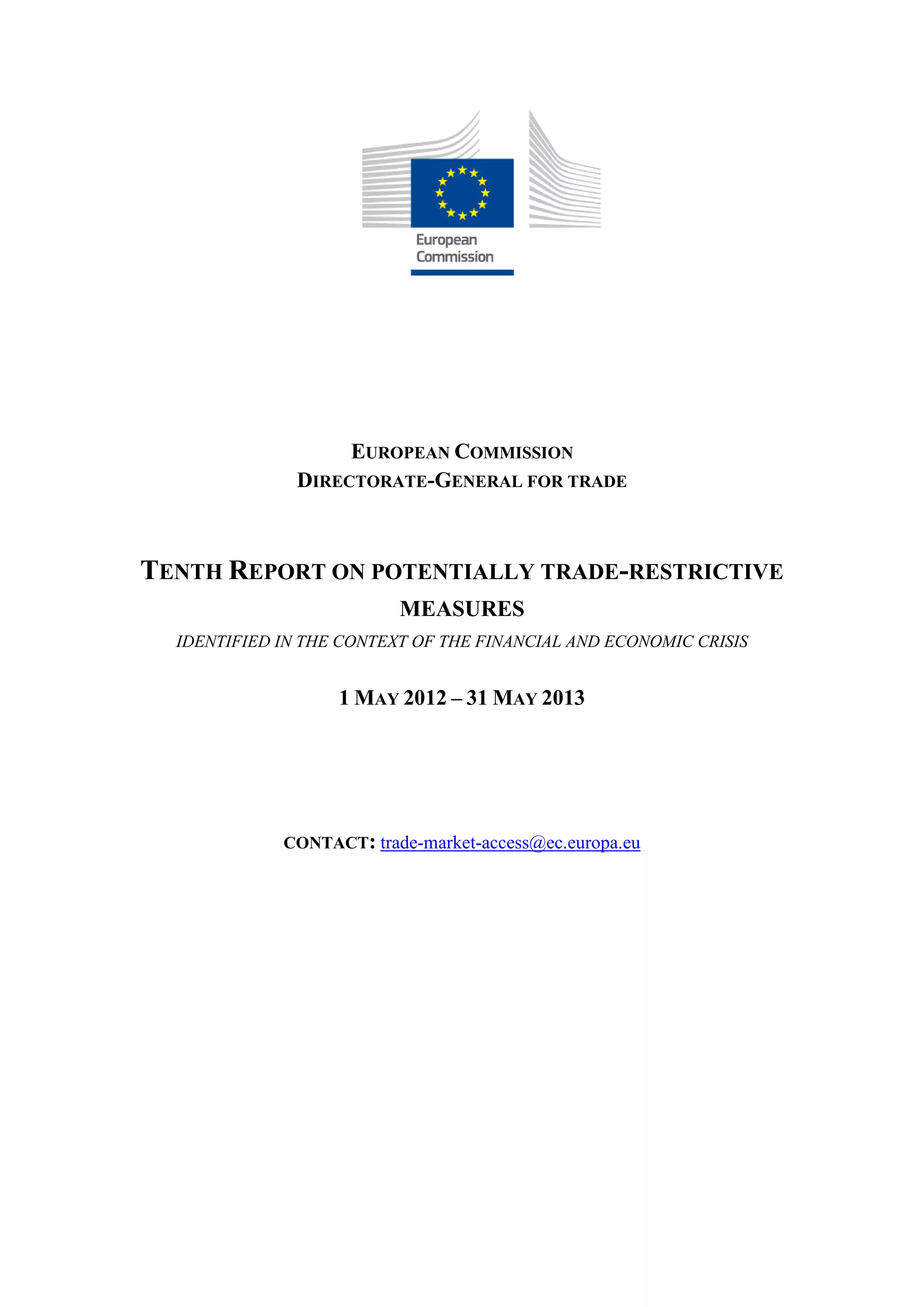 European Commission

EUROPEAN COMMISSION
DIRECTORATE-GENERAL FOR TRADE

TENTH REPORT ON POTENTIALLY TRADE-RESTRICTIVE MEASURES

IDENTIFIED IN THE CONTEXT OF THE FINANCIAL AND ECONOMIC CRISIS

1 MAY 2012 – 31 MAY 2013

CONTACT: trade-market-access@ec.europa.eu